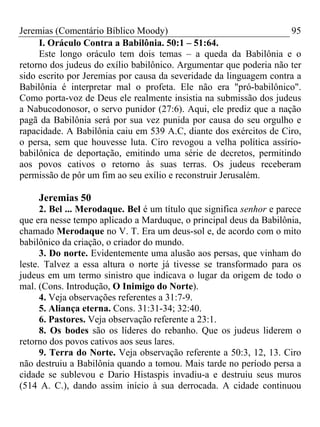 Jeremias (Comentário Bíblico Moody) 95

I. Oráculo Contra a Babilônia. 50:1 – 51:64.

Este longo oráculo tem dois temas – a queda da Babilônia e o retorno dos judeus do exílio babilônico. Argumentar que poderia não ter sido escrito por Jeremias por causa da severidade da linguagem contra a Babilônia é interpretar mal o profeta. Ele não era "pró-babilônico". Como porta-voz de Deus ele realmente insistia na submissão dos judeus a Nabucodonosor, o servo punidor (27:6). Aqui, ele prediz que a nação pagã da Babilônia será por sua vez punida por causa do seu orgulho e rapacidade. A Babilônia caiu em 539 A.C, diante dos exércitos de Ciro, o persa, sem que houvesse luta. Ciro revogou a velha política assírio-babilônica de deportação, emitindo uma série de decretos, permitindo aos povos cativos o retorno às suas terras. Os judeus receberam permissão de pôr um fim ao seu exílio e reconstruir Jerusalém.

Jeremias 50

2. Bel ... Merodaque. Bel é um título que significa senhor e parece que era nesse tempo aplicado a Marduque, o principal deus da Babilônia, chamado Merodaque no V. T. Era um deus-sol e, de acordo com o mito babilônico da criação, o criador do mundo.

3. Do norte. Evidentemente uma alusão aos persas, que vinham do leste. Talvez a essa altura o norte já tivesse se transformado para os judeus em um termo sinistro que indicava o lugar da origem de todo o mal. (Cons. Introdução, O Inimigo do Norte).

4. Veja observações referentes a 31:7-9.

5. Aliança eterna. Cons. 31:31-34; 32:40.

6. Pastores. Veja observação referente a 23:1.

8. Os bodes são os líderes do rebanho. Que os judeus liderem o retorno dos povos cativos aos seus lares.

9. Terra do Norte. Veja observação referente a 50:3, 12, 13. Ciro não destruiu a Babilônia quando a tomou. Mais tarde no período persa a cidade se sublevou e Dario Histaspis invadiu-a e destruiu seus muros (514 A. C.), dando assim início à sua derrocada. A cidade continuou